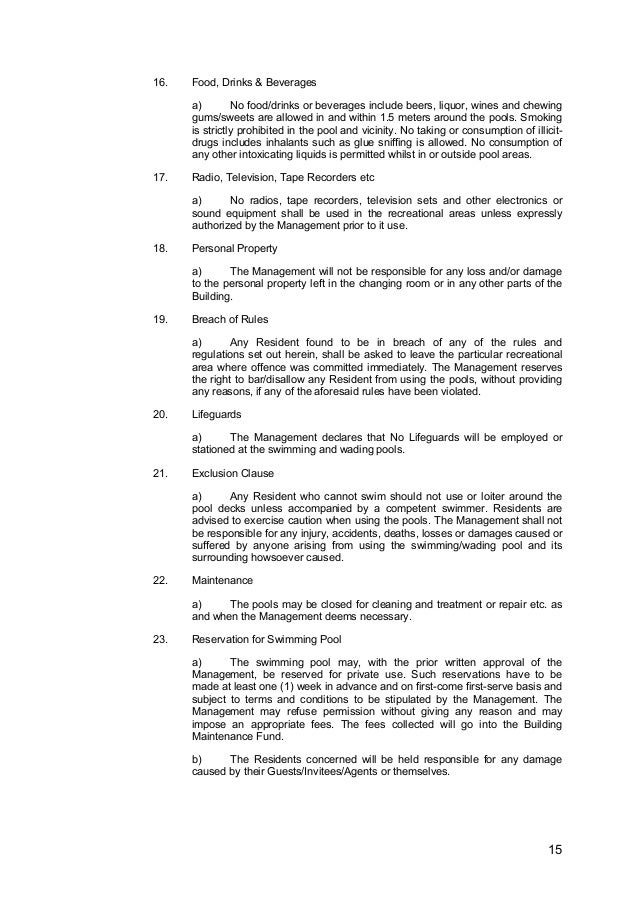 16. Food, Drinks & Beverages

a) No food/drinks or beverages include beers, liquor, wines and chewing gums/sweets are allowed in and within 1.5 meters around the pools. Smoking is strictly prohibited in the pool and vicinity. No taking or consumption of illicit-drugs includes inhalants such as glue sniffing is allowed. No consumption of any other intoxicating liquids is permitted whilst in or outside pool areas.

17. Radio, Television, Tape Recorders etc

a) No radios, tape recorders, television sets and other electronics or sound equipment shall be used in the recreational areas unless expressly authorized by the Management prior to it use.

18. Personal Property

a) The Management will not be responsible for any loss and/or damage to the personal property left in the changing room or in any other parts of the Building.

19. Breach of Rules

a) Any Resident found to be in breach of any of the rules and regulations set out herein, shall be asked to leave the particular recreational area where offence was committed immediately. The Management reserves the right to bar/disallow any Resident from using the pools, without providing any reasons, if any of the aforesaid rules have been violated.

20. Lifeguards

a) The Management declares that No Lifeguards will be employed or stationed at the swimming and wading pools.

21. Exclusion Clause

a) Any Resident who cannot swim should not use or loiter around the pool decks unless accompanied by a competent swimmer. Residents are advised to exercise caution when using the pools. The Management shall not be responsible for any injury, accidents, deaths, losses or damages caused or suffered by anyone arising from using the swimming/wading pool and its surrounding howsoever caused.

22. Maintenance

a) The pools may be closed for cleaning and treatment or repair etc. as and when the Management deems necessary.

23. Reservation for Swimming Pool

a) The swimming pool may, with the prior written approval of the Management, be reserved for private use. Such reservations have to be made at least one (1) week in advance and on first-come first-serve basis and subject to terms and conditions to be stipulated by the Management. The Management may refuse permission without giving any reason and may impose an appropriate fees. The fees collected will go into the Building Maintenance Fund.

b) The Residents concerned will be held responsible for any damage caused by their Guests/Invitees/Agents or themselves.

15